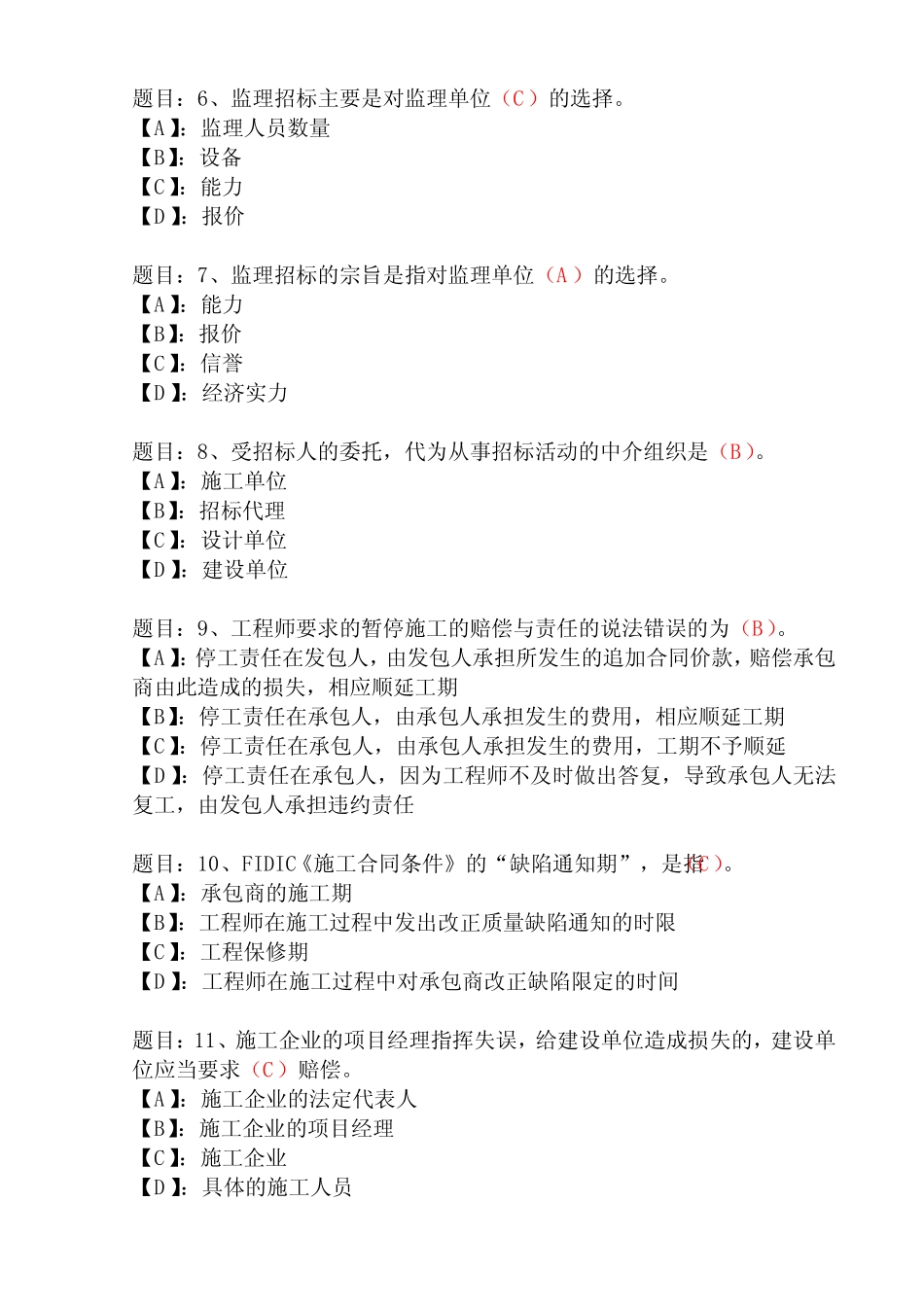 题目：6、监理招标主要是对监理单位（C）的选择。
【A】：监理人员数量
【B】：设备
【C】：能力
【D】：报价

题目：7、监理招标的宗旨是指对监理单位（A）的选择。
【A】：能力
【B】：报价
【C】：信誉
【D】：经济实力

题目：8、受招标人的委托，代为从事招标活动的中介组织是（B）。
【A】：施工单位
【B】：招标代理
【C】：设计单位
【D】：建设单位

题目：9、工程师要求的暂停施工的赔偿与责任的说法错误的为（B）。
【A】：停工责任在发包人，由发包人承担所发生的追加合同价款，赔偿承包商由此造成的损失，相应顺延工期
【B】：停工责任在承包人，由承包人承担发生的费用，相应顺延工期
【C】：停工责任在承包人，由承包人承担发生的费用，工期不予顺延
【D】：停工责任在承包人，因为工程师不及时做出答复，导致承包人无法复工，由发包人承担违约责任

题目：10、FIDIC《施工合同条件》的“缺陷通知期”，是指（C）。
【A】：承包商的施工期
【B】：工程师在施工过程中发出改正质量缺陷通知的时限
【C】：工程保修期
【D】：工程师在施工过程中对承包商改正缺陷限定的时间

题目：11、施工企业的项目经理指挥失误，给建设单位造成损失的，建设单位应当要求（C）赔偿。
【A】：施工企业的法定代表人
【B】：施工企业的项目经理
【C】：施工企业
【D】：具体的施工人员